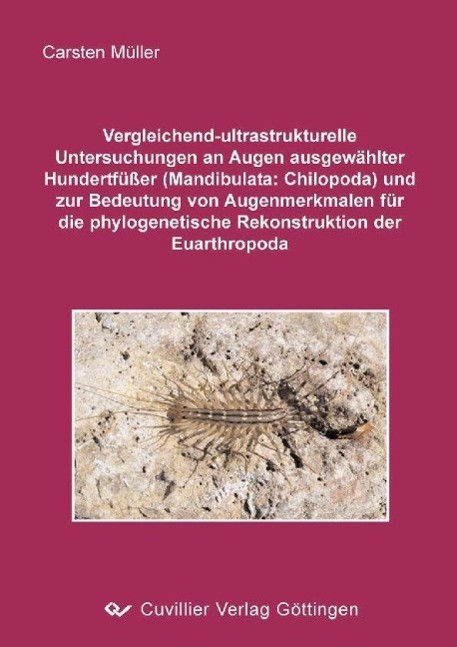 Carsten Müller

Vergleichend-ultrastrukturelle Untersuchungen an Augen ausgewählter Hundertfüßer (Mandibulata: Chilopoda) und zur Bedeutung von Augenmerkmalen für die phylogenetische Rekonstruktion der Euarthropoda

Cuvillier Verlag Göttingen